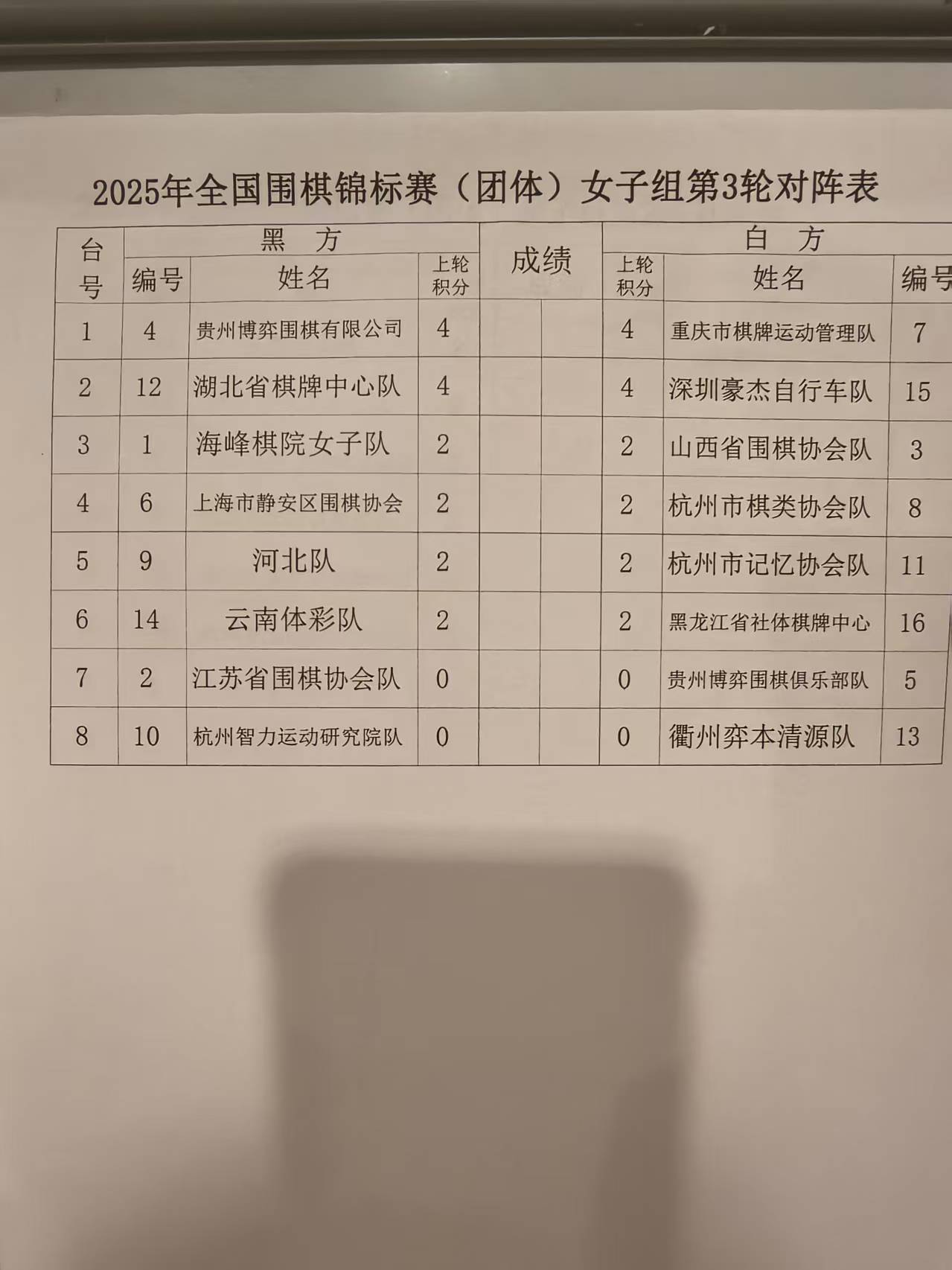 2025年全国围棋锦标赛（团体）女子组第3轮对阵表

| 台号 | 黑方 编号 | 黑方 姓名 | 黑方 上轮积分 | 成绩 | 成绩 | 白方 上轮积分 | 白方 姓名 | 白方 编号 |
|---|---|---|---|---|---|---|---|---|
| 1 | 4 | 贵州博弈围棋有限公司 | 4 | | | 4 | 重庆市棋牌运动管理队 | 7 |
| 2 | 12 | 湖北省棋牌中心队 | 4 | | | 4 | 深圳豪杰自行车队 | 15 |
| 3 | 1 | 海峰棋院女子队 | 2 | | | 2 | 山西省围棋协会队 | 3 |
| 4 | 6 | 上海市静安区围棋协会 | 2 | | | 2 | 杭州市棋类协会队 | 8 |
| 5 | 9 | 河北队 | 2 | | | 2 | 杭州市记忆协会队 | 11 |
| 6 | 14 | 云南体彩队 | 2 | | | 2 | 黑龙江省社体棋牌中心 | 16 |
| 7 | 2 | 江苏省围棋协会队 | 0 | | | 0 | 贵州博弈围棋俱乐部队 | 5 |
| 8 | 10 | 杭州智力运动研究院队 | 0 | | | 0 | 衢州弈本清源队 | 13 |